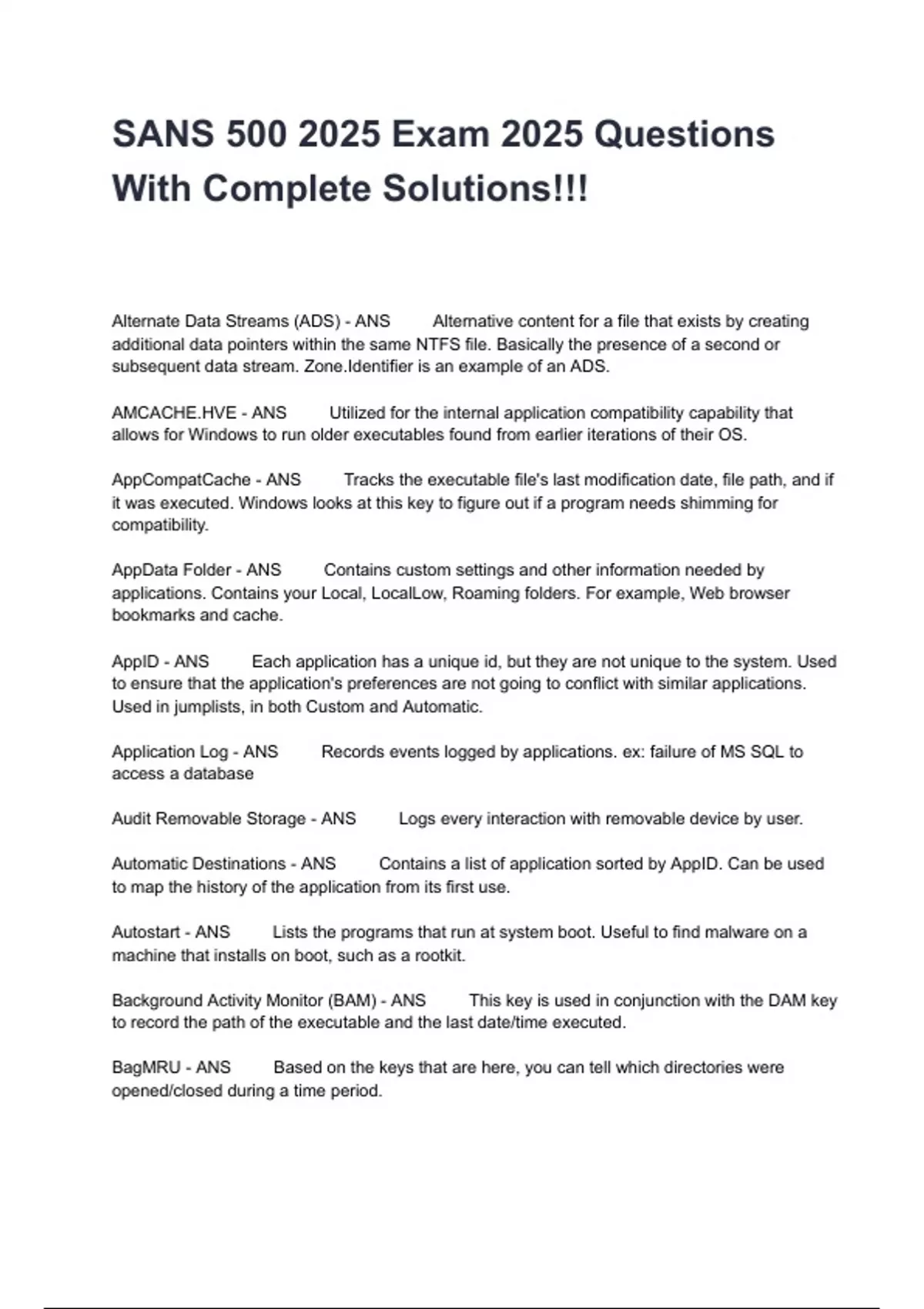 SANS 500 2025 Exam 2025 Questions With Complete Solutions!!!

Alternate Data Streams (ADS) - ANS Alternative content for a file that exists by creating additional data pointers within the same NTFS file. Basically the presence of a second or subsequent data stream. Zone.Identifier is an example of an ADS.

AMCACHE.HVE - ANS Utilized for the internal application compatibility capability that allows for Windows to run older executables found from earlier iterations of their OS.

AppCompatCache - ANS Tracks the executable file's last modification date, file path, and if it was executed. Windows looks at this key to figure out if a program needs shimming for compatibility.

AppData Folder - ANS Contains custom settings and other information needed by applications. Contains your Local, LocalLow, Roaming folders. For example, Web browser bookmarks and cache.

AppID - ANS Each application has a unique id, but they are not unique to the system. Used to ensure that the application's preferences are not going to conflict with similar applications. Used in jumplists, in both Custom and Automatic.

Application Log - ANS Records events logged by applications. ex: failure of MS SQL to access a database

Audit Removable Storage - ANS Logs every interaction with removable device by user.

Automatic Destinations - ANS Contains a list of application sorted by AppID. Can be used to map the history of the application from its first use.

Autostart - ANS Lists the programs that run at system boot. Useful to find malware on a machine that installs on boot, such as a rootkit.

Background Activity Monitor (BAM) - ANS This key is used in conjunction with the DAM key to record the path of the executable and the last date/time executed.

BagMRU - ANS Based on the keys that are here, you can tell which directories were opened/closed during a time period.